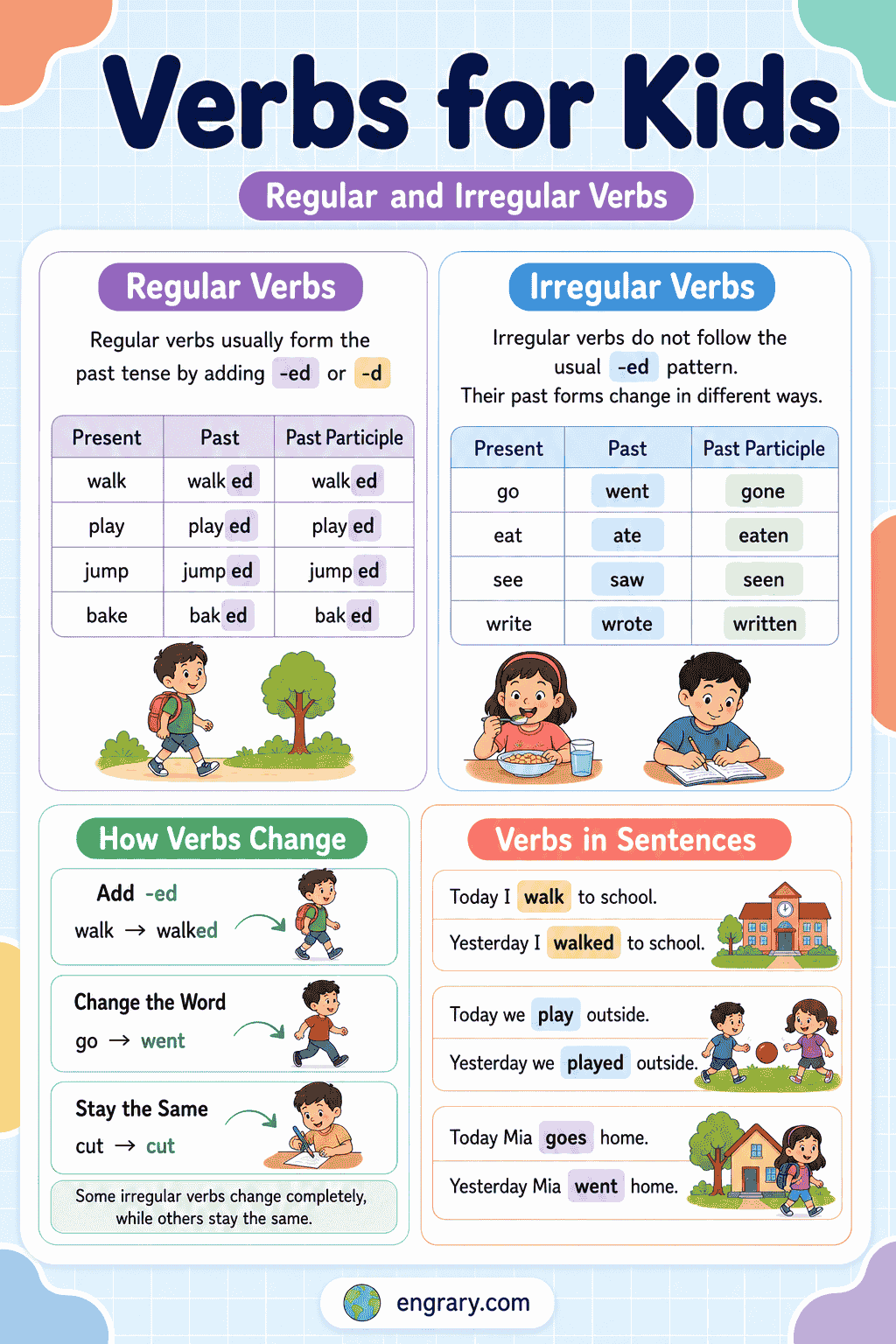 Verbs for Kids

Regular and Irregular Verbs

Regular Verbs

Regular verbs usually form the past tense by adding -ed or -d

| Present | Past | Past Participle |
|---|---|---|
| walk | walk ed | walk ed |
| play | play ed | play ed |
| jump | jump ed | jump ed |
| bake | bak ed | bak ed |

Irregular Verbs

Irregular verbs do not follow the usual -ed pattern.
Their past forms change in different ways.

| Present | Past | Past Participle |
|---|---|---|
| go | went | gone |
| eat | ate | eaten |
| see | saw | seen |
| write | wrote | written |

How Verbs Change

Add -ed
walk → walked

Change the Word
go → went

Stay the Same
cut → cut

Some irregular verbs change completely, while others stay the same.

Verbs in Sentences

Today I walk to school.
Yesterday I walked to school.

Today we play outside.
Yesterday we played outside.

Today Mia goes home.
Yesterday Mia went home.

engrary.com